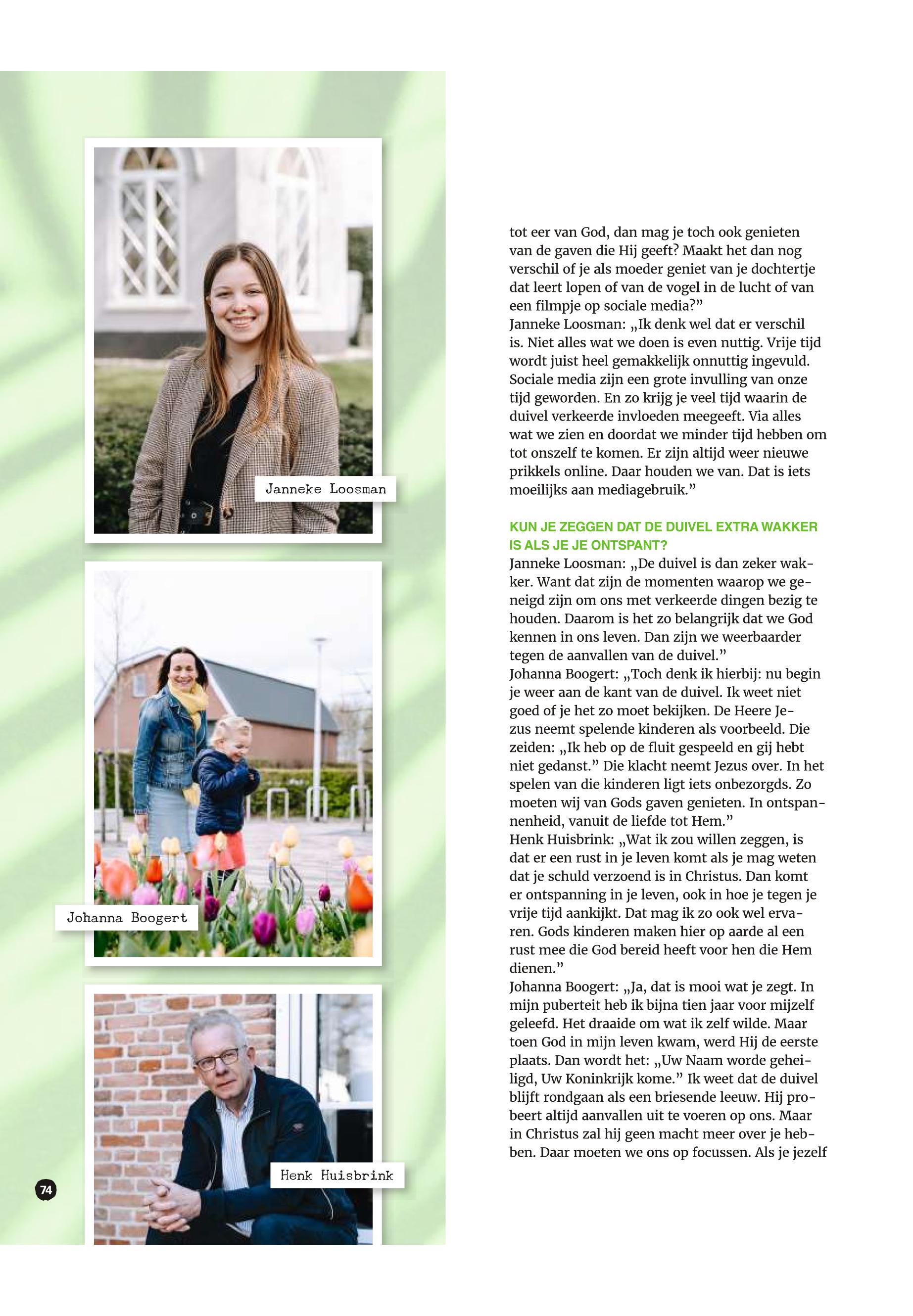 Janneke Loosman

Johanna Boogert

Henk Huisbrink

74

tot eer van God, dan mag je toch ook genieten van de gaven die Hij geeft? Maakt het dan nog verschil of je als moeder geniet van je dochtertje dat leert lopen of van de vogel in de lucht of van een filmpje op sociale media?”
Janneke Loosman: „Ik denk wel dat er verschil is. Niet alles wat we doen is even nuttig. Vrije tijd wordt juist heel gemakkelijk onnuttig ingevuld. Sociale media zijn een grote invulling van onze tijd geworden. En zo krijg je veel tijd waarin de duivel verkeerde invloeden meegeeft. Via alles wat we zien en doordat we minder tijd hebben om tot onszelf te komen. Er zijn altijd weer nieuwe prikkels online. Daar houden we van. Dat is iets moeilijks aan mediagebruik.”

KUN JE ZEGGEN DAT DE DUIVEL EXTRA WAKKER IS ALS JE JE ONTSPANT?
Janneke Loosman: „De duivel is dan zeker wakker. Want dat zijn de momenten waarop we geneigd zijn om ons met verkeerde dingen bezig te houden. Daarom is het zo belangrijk dat we God kennen in ons leven. Dan zijn we weerbaarder tegen de aanvallen van de duivel.”
Johanna Boogert: „Toch denk ik hierbij: nu begin je weer aan de kant van de duivel. Ik weet niet goed of je het zo moet bekijken. De Heere Jezus neemt spelende kinderen als voorbeeld. Die zeiden: „Ik heb op de fluit gespeeld en gij hebt niet gedanst.” Die klacht neemt Jezus over. In het spelen van die kinderen ligt iets onbezorgds. Zo moeten wij van Gods gaven genieten. In ontspannenheid, vanuit de liefde tot Hem.”
Henk Huisbrink: „Wat ik zou willen zeggen, is dat er een rust in je leven komt als je mag weten dat je schuld verzoend is in Christus. Dan komt er ontspanning in je leven, ook in hoe je tegen je vrije tijd aankijkt. Dat mag ik zo ook wel ervaren. Gods kinderen maken hier op aarde al een rust mee die God bereid heeft voor hen die Hem dienen.”
Johanna Boogert: „Ja, dat is mooi wat je zegt. In mijn puberteit heb ik bijna tien jaar voor mijzelf geleefd. Het draaide om wat ik zelf wilde. Maar toen God in mijn leven kwam, werd Hij de eerste plaats. Dan wordt het: „Uw Naam worde geheiligd, Uw Koninkrijk kome.” Ik weet dat de duivel blijft rondgaan als een briesende leeuw. Hij probeert altijd aanvallen uit te voeren op ons. Maar in Christus zal hij geen macht meer over je hebben. Daar moeten we ons op focussen. Als je jezelf